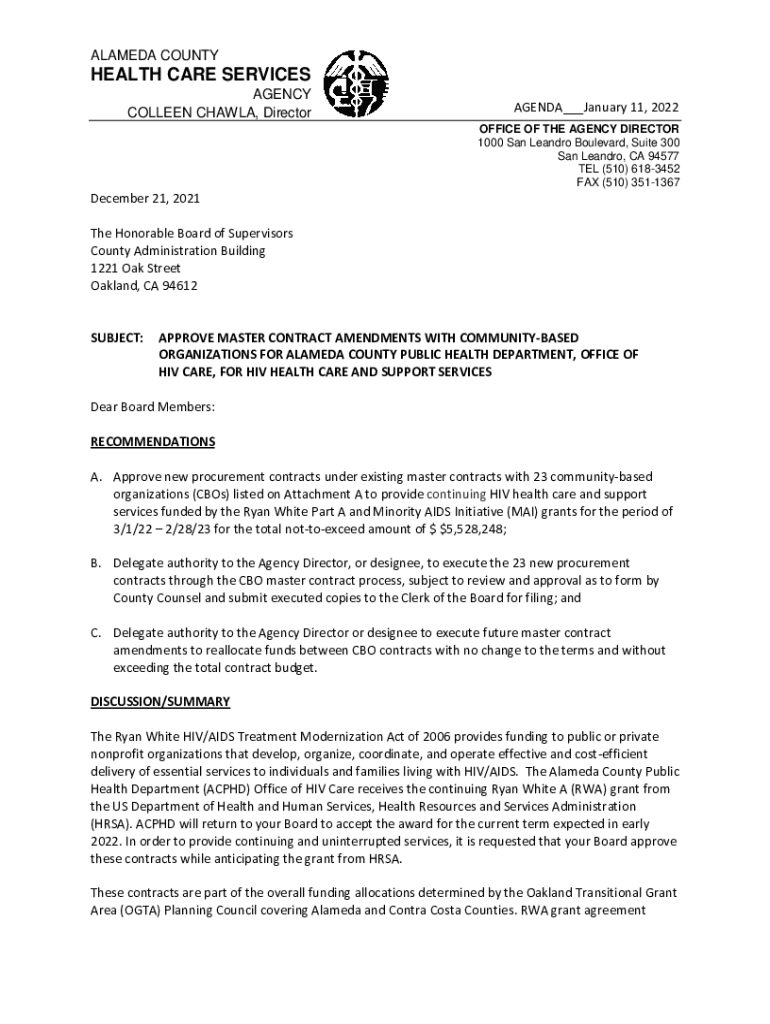 ALAMEDA COUNTY
HEALTH CARE SERVICES
AGENCY
COLLEEN CHAWLA, Director

AGENDA___January 11, 2022

OFFICE OF THE AGENCY DIRECTOR
1000 San Leandro Boulevard, Suite 300
San Leandro, CA 94577
TEL (510) 618-3452
FAX (510) 351-1367

December 21, 2021

The Honorable Board of Supervisors
County Administration Building
1221 Oak Street
Oakland, CA 94612

SUBJECT: APPROVE MASTER CONTRACT AMENDMENTS WITH COMMUNITY-BASED ORGANIZATIONS FOR ALAMEDA COUNTY PUBLIC HEALTH DEPARTMENT, OFFICE OF HIV CARE, FOR HIV HEALTH CARE AND SUPPORT SERVICES

Dear Board Members:

RECOMMENDATIONS

A. Approve new procurement contracts under existing master contracts with 23 community-based organizations (CBOs) listed on Attachment A to provide continuing HIV health care and support services funded by the Ryan White Part A and Minority AIDS Initiative (MAI) grants for the period of 3/1/22 – 2/28/23 for the total not-to-exceed amount of $ $5,528,248;

B. Delegate authority to the Agency Director, or designee, to execute the 23 new procurement contracts through the CBO master contract process, subject to review and approval as to form by County Counsel and submit executed copies to the Clerk of the Board for filing; and

C. Delegate authority to the Agency Director or designee to execute future master contract amendments to reallocate funds between CBO contracts with no change to the terms and without exceeding the total contract budget.

DISCUSSION/SUMMARY

The Ryan White HIV/AIDS Treatment Modernization Act of 2006 provides funding to public or private nonprofit organizations that develop, organize, coordinate, and operate effective and cost-efficient delivery of essential services to individuals and families living with HIV/AIDS. The Alameda County Public Health Department (ACPHD) Office of HIV Care receives the continuing Ryan White A (RWA) grant from the US Department of Health and Human Services, Health Resources and Services Administration (HRSA). ACPHD will return to your Board to accept the award for the current term expected in early 2022. In order to provide continuing and uninterrupted services, it is requested that your Board approve these contracts while anticipating the grant from HRSA.

These contracts are part of the overall funding allocations determined by the Oakland Transitional Grant Area (OGTA) Planning Council covering Alameda and Contra Costa Counties. RWA grant agreement